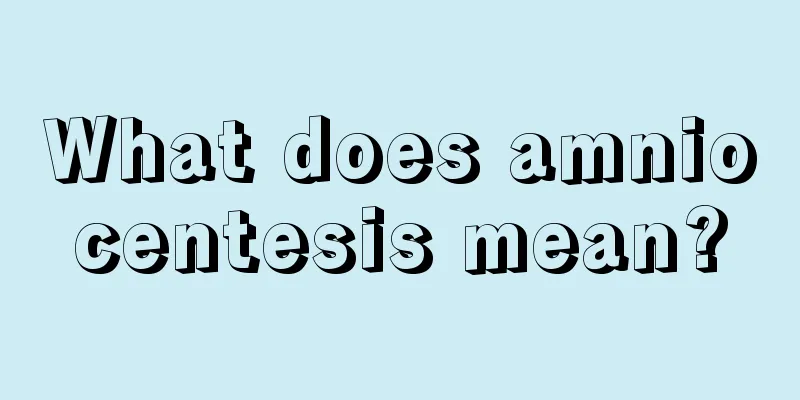 What does amnio
centesis mean?